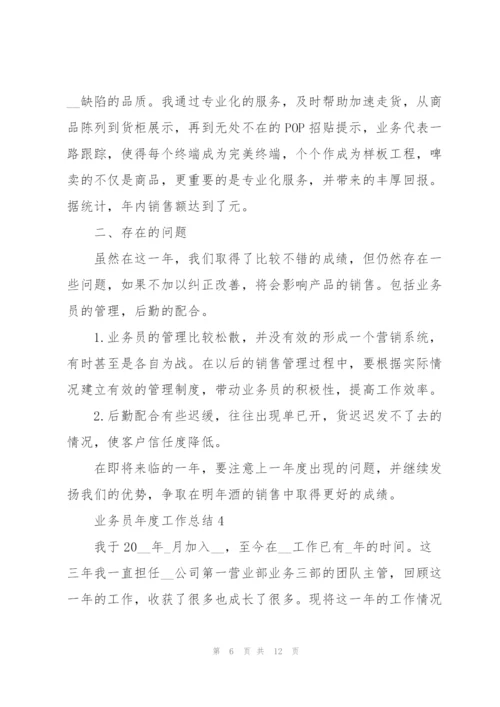 __缺陷的品质。我通过专业化的服务，及时帮助加速走货，从商品陈列到货柜展示，再到无处不在的POP招贴提示，业务代表一路跟踪，使得每个终端成为完美终端，个个作成为样板工程，啤卖的不仅是商品，更重要的是专业化服务，并带来的丰厚回报。据统计，年内销售额达到了元。

二、存在的问题

虽然在这一年，我们取得了比较不错的成绩，但仍然存在一些问题，如果不加以纠正改善，将会影响产品的销售。包括业务员的管理，后勤的配合。

1.业务员的管理比较松散，并没有效的形成一个营销系统，有时甚至是各自为战。在以后的销售管理过程中，要根据实际情况建立有效的管理制度，带动业务员的积极性，提高工作效率。

2.后勤配合有些迟缓，往往出现单已开，货迟迟发不了去的情况，使客户信任度降低。

在即将来临的一年，要注意上一年度出现的问题，并继续发扬我们的优势，争取在明年酒的销售中取得更好的成绩。

业务员年度工作总结4

我于20__年_月加入__，至今在__工作已有_年的时间。这三年我一直担任__公司第一营业部业务三部的团队主管，回顾这一年的工作，收获了很多也成长了很多。现将这一年的工作情况

第 6 页 共 12 页